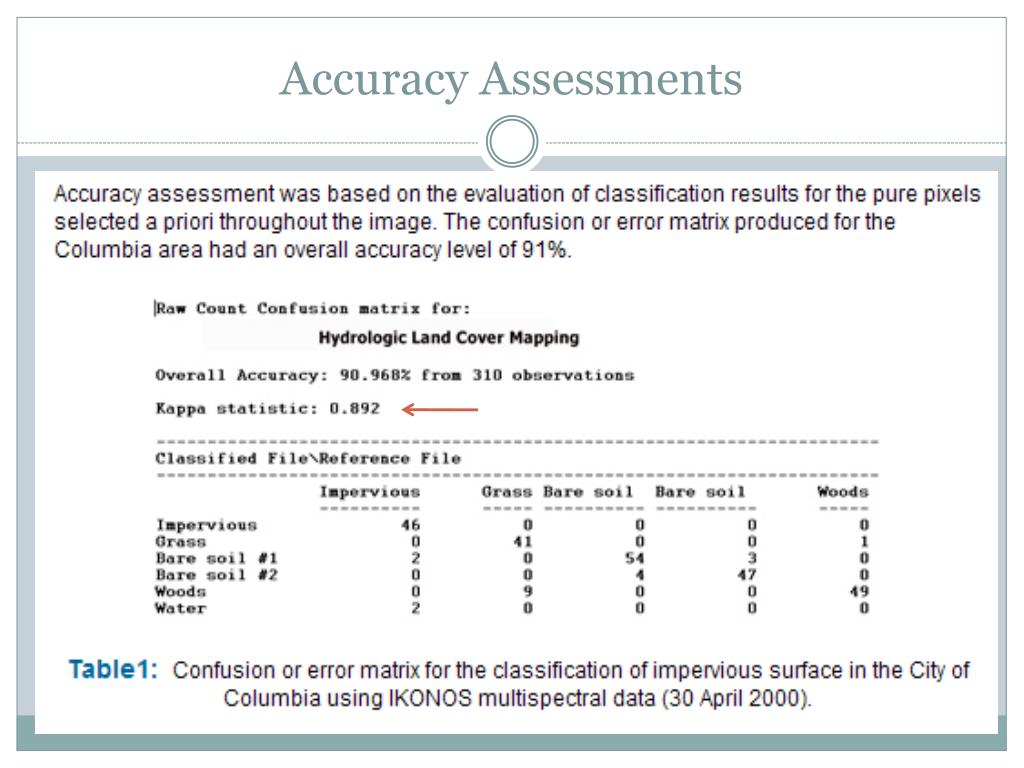 Accuracy Assessments

Accuracy assessment was based on the evaluation of classification results for the pure pixels selected a priori throughout the image. The confusion or error matrix produced for the Columbia area had an overall accuracy level of 91%.

Raw Count Confusion matrix for:

Hydrologic Land Cover Mapping

Overall Accuracy: 90.968% from 310 observations

Kappa statistic: 0.892

Classified File\Reference File

| | Impervious | Grass | Bare soil | Bare soil | Woods |
|---|---|---|---|---|---|
| Impervious | 46 | 0 | 0 | 0 | 0 |
| Grass | 0 | 41 | 0 | 0 | 1 |
| Bare soil #1 | 2 | 0 | 54 | 3 | 0 |
| Bare soil #2 | 0 | 0 | 4 | 47 | 0 |
| Woods | 0 | 9 | 0 | 0 | 49 |
| Water | 2 | 0 | 0 | 0 | 0 |

Table1: Confusion or error matrix for the classification of impervious surface in the City of Columbia using IKONOS multispectral data (30 April 2000).